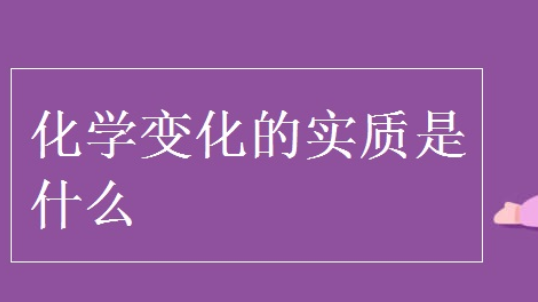 化学变化的实质是什么